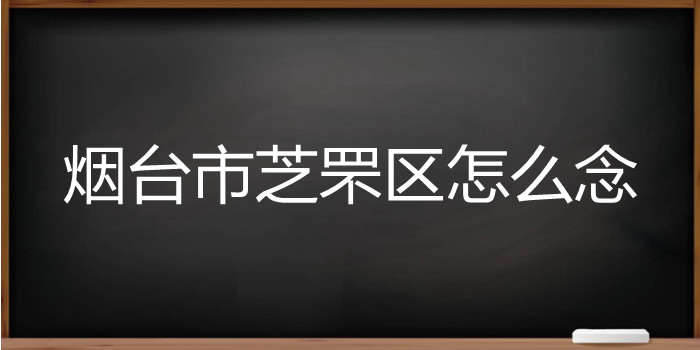 烟台市芝罘区怎么念